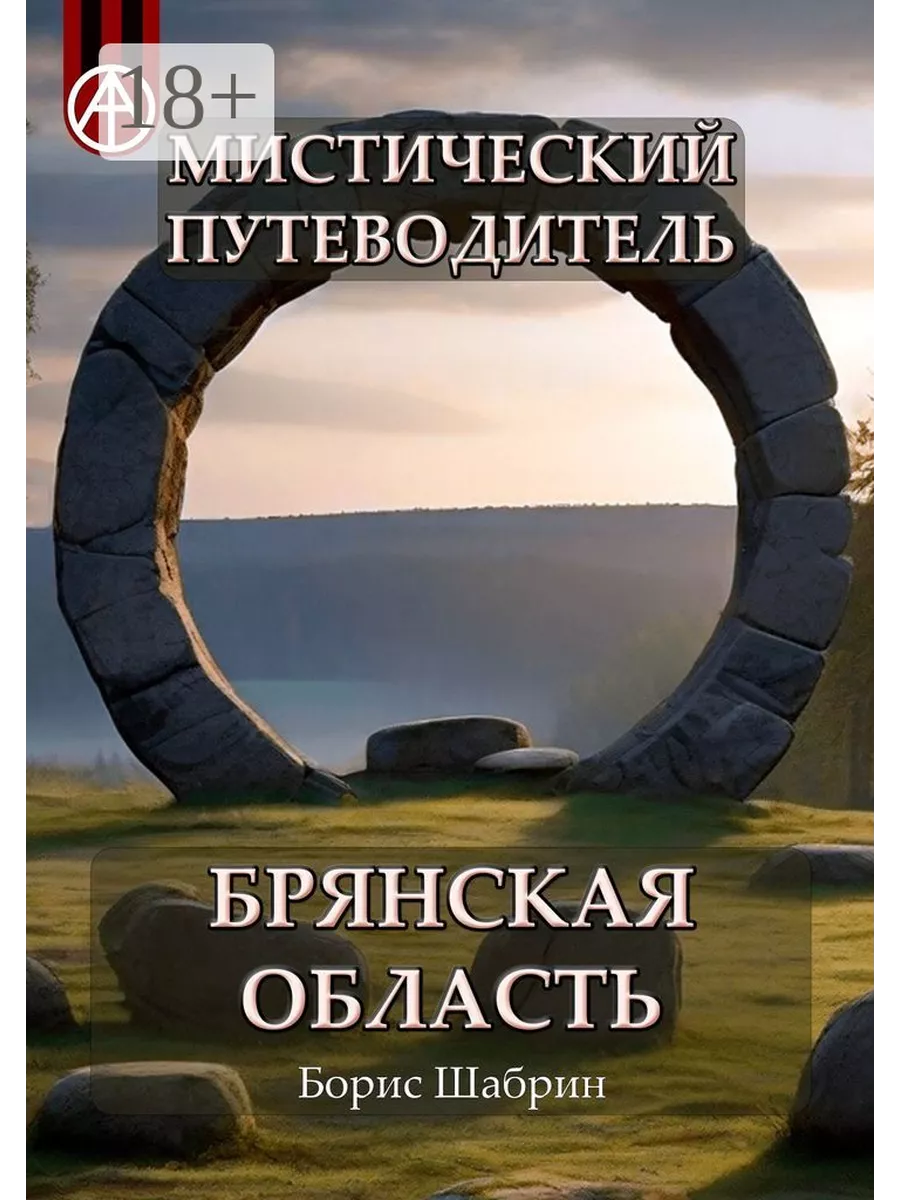 18+

МИСТИЧЕСКИЙ ПУТЕВОДИТЕЛЬ

БРЯНСКАЯ ОБЛАСТЬ

Борис Шабрин